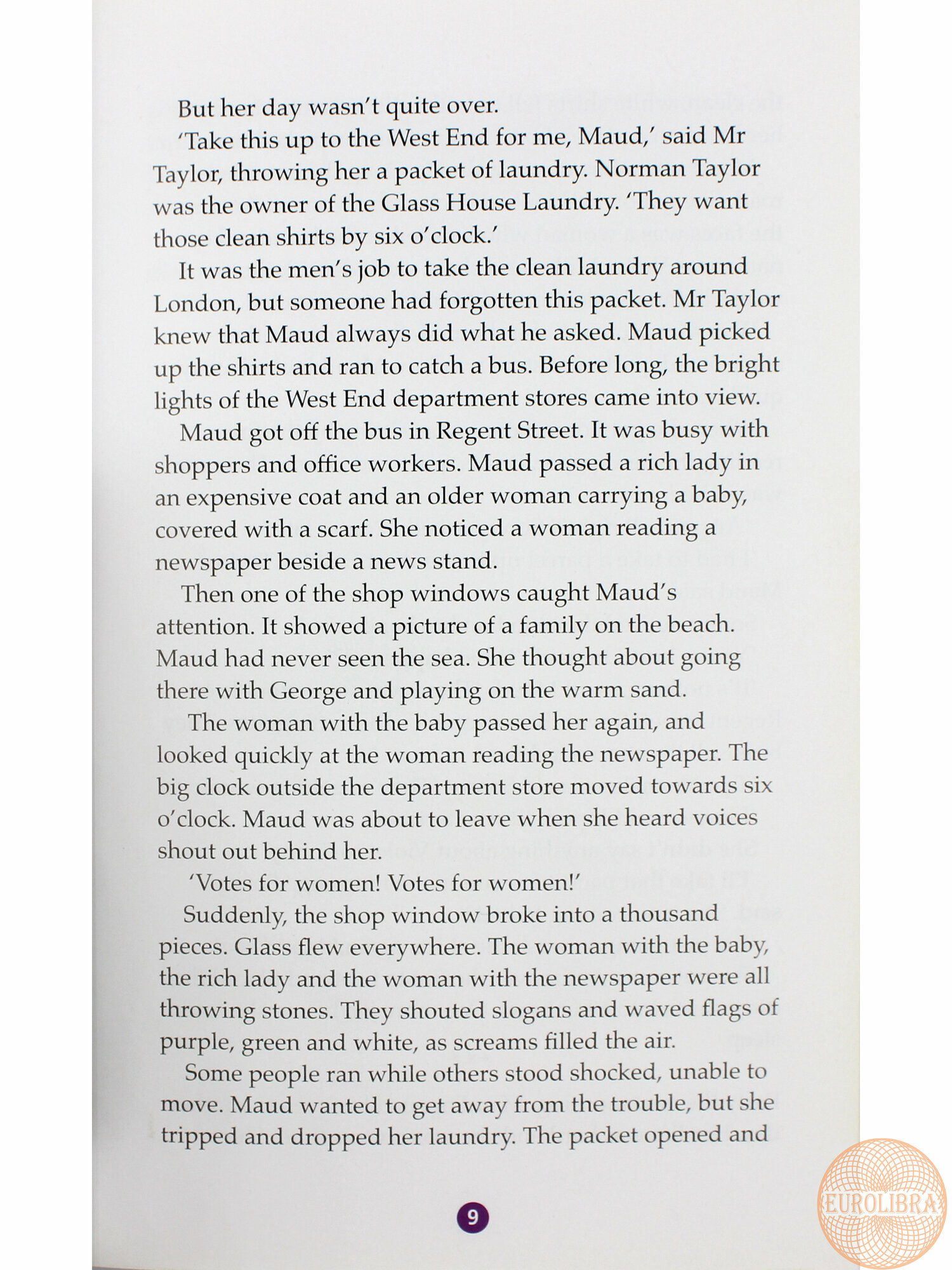 But her day wasn't quite over.

'Take this up to the West End for me, Maud,' said Mr Taylor, throwing her a packet of laundry. Norman Taylor was the owner of the Glass House Laundry. 'They want those clean shirts by six o'clock.'

It was the men's job to take the clean laundry around London, but someone had forgotten this packet. Mr Taylor knew that Maud always did what he asked. Maud picked up the shirts and ran to catch a bus. Before long, the bright lights of the West End department stores came into view.

Maud got off the bus in Regent Street. It was busy with shoppers and office workers. Maud passed a rich lady in an expensive coat and an older woman carrying a baby, covered with a scarf. She noticed a woman reading a newspaper beside a news stand.

Then one of the shop windows caught Maud's attention. It showed a picture of a family on the beach. Maud had never seen the sea. She thought about going there with George and playing on the warm sand.

The woman with the baby passed her again, and looked quickly at the woman reading the newspaper. The big clock outside the department store moved towards six o'clock. Maud was about to leave when she heard voices shout out behind her.

'Votes for women! Votes for women!'

Suddenly, the shop window broke into a thousand pieces. Glass flew everywhere. The woman with the baby, the rich lady and the woman with the newspaper were all throwing stones. They shouted slogans and waved flags of purple, green and white, as screams filled the air.

Some people ran while others stood shocked, unable to move. Maud wanted to get away from the trouble, but she tripped and dropped her laundry. The packet opened and

9

EUROLIBRA